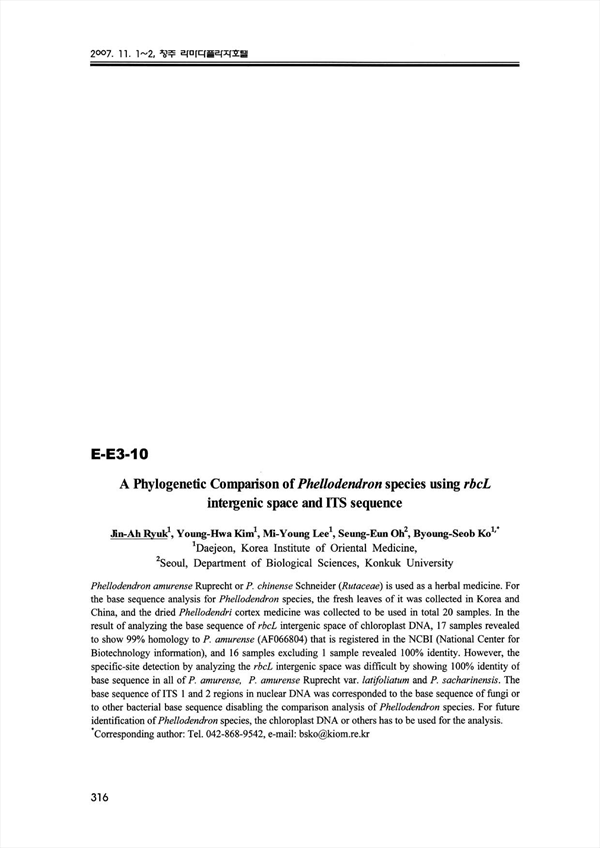 2007. 11. 1~2, 청주 라마다플라자호텔

E-E3-10

A Phylogenetic Comparison of Phellodendron species using rbcL intergenic space and ITS sequence

Jin-Ah Ryuk$^1$, Young-Hwa Kim$^1$, Mi-Young Lee$^1$, Seung-Eun Oh$^2$, Byoung-Seob Ko$^{1,*}$
$^1$Daejeon, Korea Institute of Oriental Medicine,
$^2$Seoul, Department of Biological Sciences, Konkuk University

Phellodendron amurense Ruprecht or P. chinense Schneider (Rutaceae) is used as a herbal medicine. For the base sequence analysis for Phellodendron species, the fresh leaves of it was collected in Korea and China, and the dried Phellodendri cortex medicine was collected to be used in total 20 samples. In the result of analyzing the base sequence of rbcL intergenic space of chloroplast DNA, 17 samples revealed to show 99% homology to P. amurense (AF066804) that is registered in the NCBI (National Center for Biotechnology information), and 16 samples excluding 1 sample revealed 100% identity. However, the specific-site detection by analyzing the rbcL intergenic space was difficult by showing 100% identity of base sequence in all of P. amurense, P. amurense Ruprecht var. latifoliatum and P. sacharinensis. The base sequence of ITS 1 and 2 regions in nuclear DNA was corresponded to the base sequence of fungi or to other bacterial base sequence disabling the comparison analysis of Phellodendron species. For future identification of Phellodendron species, the chloroplast DNA or others has to be used for the analysis.
$^*$Corresponding author: Tel. 042-868-9542, e-mail: bsko@kiom.re.kr

316